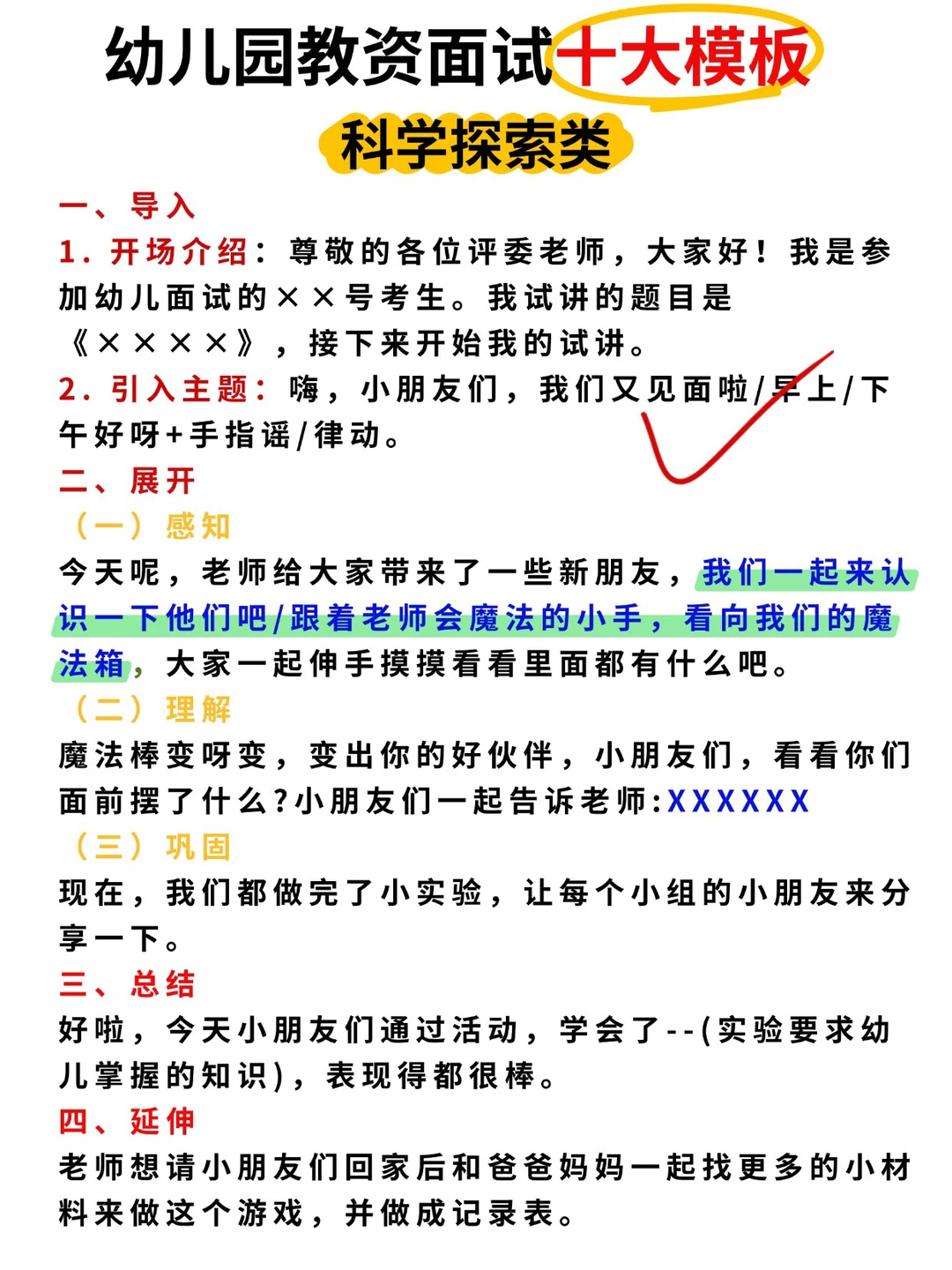 幼儿园教资面试十大模板

科学探索类

一、导入

1. 开场介绍：尊敬的各位评委老师，大家好！我是参加幼儿面试的××号考生。我试讲的题目是《××××》，接下来开始我的试讲。

2. 引入主题：嗨，小朋友们，我们又见面啦/早上/下午好呀+手指谣/律动。

二、展开

（一）感知

今天呢，老师给大家带来了一些新朋友，我们一起来认识一下他们吧/跟着老师会魔法的小手，看向我们的魔法箱，大家一起伸手摸摸看看里面都有什么吧。

（二）理解

魔法棒变呀变，变出你的好伙伴，小朋友们，看看你们面前摆了什么?小朋友们一起告诉老师:XXXXXX

（三）巩固

现在，我们都做完了小实验，让每个小组的小朋友来分享一下。

三、总结

好啦，今天小朋友们通过活动，学会了--(实验要求幼儿掌握的知识)，表现得都很棒。

四、延伸

老师想请小朋友们回家后和爸爸妈妈一起找更多的小材料来做这个游戏，并做成记录表。